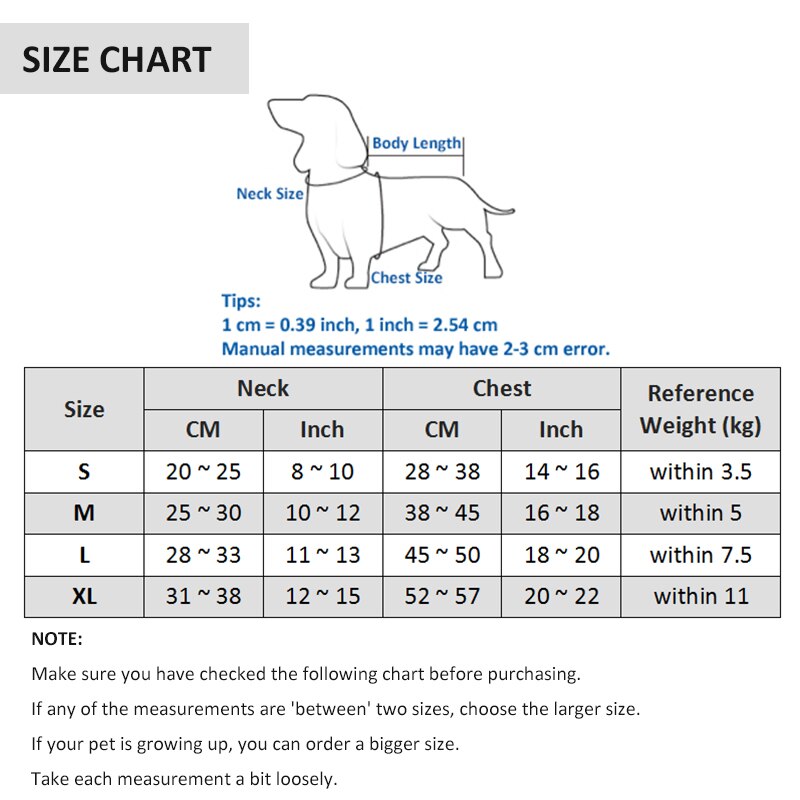 SIZE CHART

Body Length

Neck Size

Chest Size

Tips:
1 cm = 0.39 inch, 1 inch = 2.54 cm
Manual measurements may have 2-3 cm error.

| Size | Neck CM | Neck Inch | Chest CM | Chest Inch | Reference Weight (kg) |
|---|---|---|---|---|---|
| S | 20 ~ 25 | 8 ~ 10 | 28 ~ 38 | 14 ~ 16 | within 3.5 |
| M | 25 ~ 30 | 10 ~ 12 | 38 ~ 45 | 16 ~ 18 | within 5 |
| L | 28 ~ 33 | 11 ~ 13 | 45 ~ 50 | 18 ~ 20 | within 7.5 |
| XL | 31 ~ 38 | 12 ~ 15 | 52 ~ 57 | 20 ~ 22 | within 11 |

NOTE:

Make sure you have checked the following chart before purchasing.

If any of the measurements are 'between' two sizes, choose the larger size.

If your pet is growing up, you can order a bigger size.

Take each measurement a bit loosely.